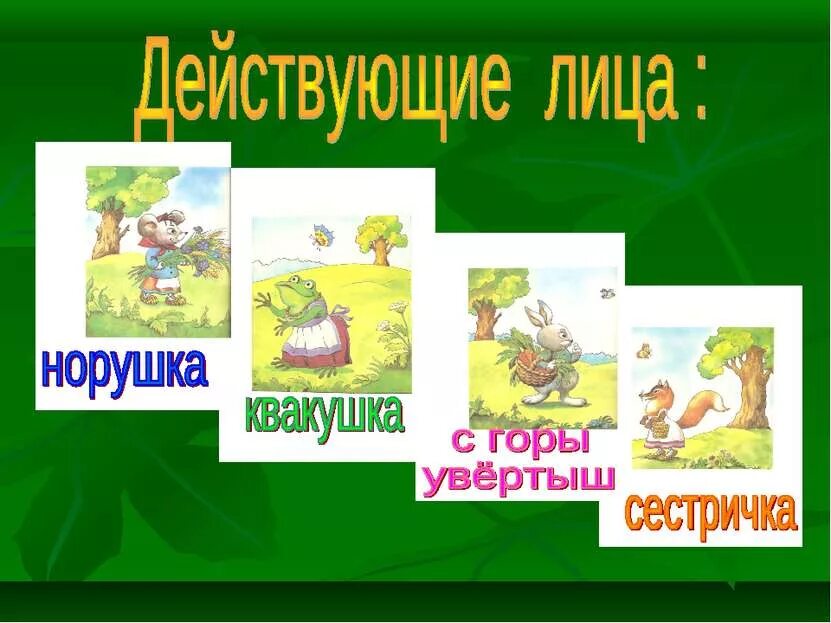 Действующие лица :

норушка

квакушка

с горы увёртыш

сестричка